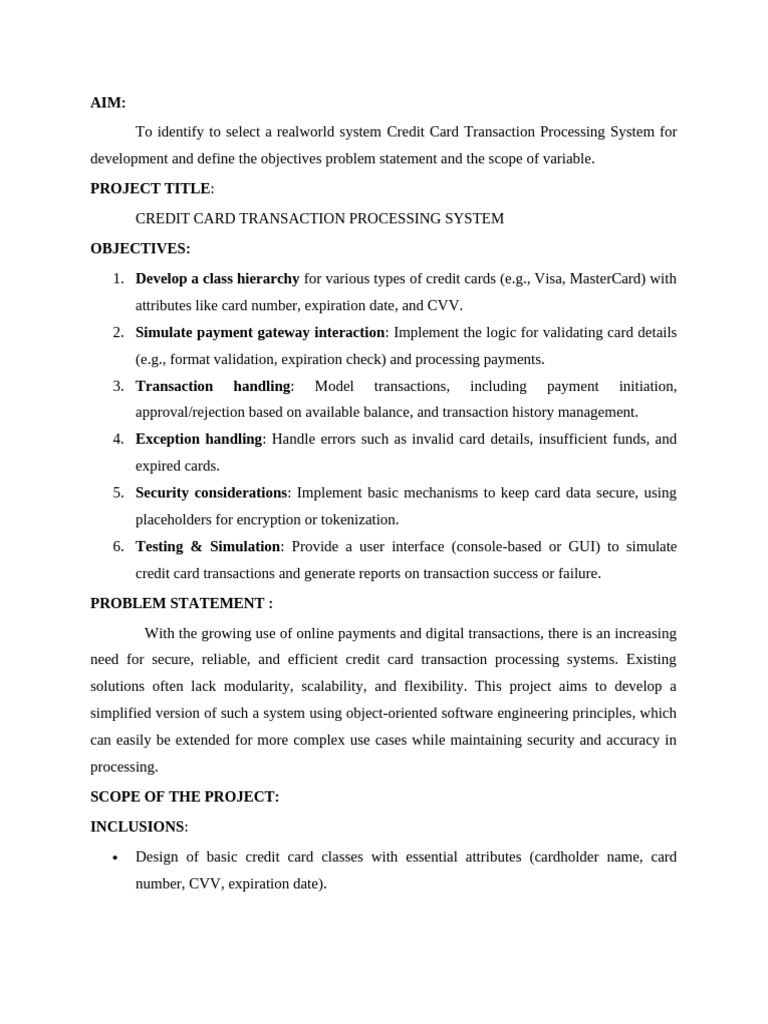 AIM:

To identify to select a realworld system Credit Card Transaction Processing System for development and define the objectives problem statement and the scope of variable.

PROJECT TITLE:

CREDIT CARD TRANSACTION PROCESSING SYSTEM

OBJECTIVES:

1. Develop a class hierarchy for various types of credit cards (e.g., Visa, MasterCard) with attributes like card number, expiration date, and CVV.
2. Simulate payment gateway interaction: Implement the logic for validating card details (e.g., format validation, expiration check) and processing payments.
3. Transaction handling: Model transactions, including payment initiation, approval/rejection based on available balance, and transaction history management.
4. Exception handling: Handle errors such as invalid card details, insufficient funds, and expired cards.
5. Security considerations: Implement basic mechanisms to keep card data secure, using placeholders for encryption or tokenization.
6. Testing & Simulation: Provide a user interface (console-based or GUI) to simulate credit card transactions and generate reports on transaction success or failure.

PROBLEM STATEMENT :

With the growing use of online payments and digital transactions, there is an increasing need for secure, reliable, and efficient credit card transaction processing systems. Existing solutions often lack modularity, scalability, and flexibility. This project aims to develop a simplified version of such a system using object-oriented software engineering principles, which can easily be extended for more complex use cases while maintaining security and accuracy in processing.

SCOPE OF THE PROJECT:

INCLUSIONS:

• Design of basic credit card classes with essential attributes (cardholder name, card number, CVV, expiration date).